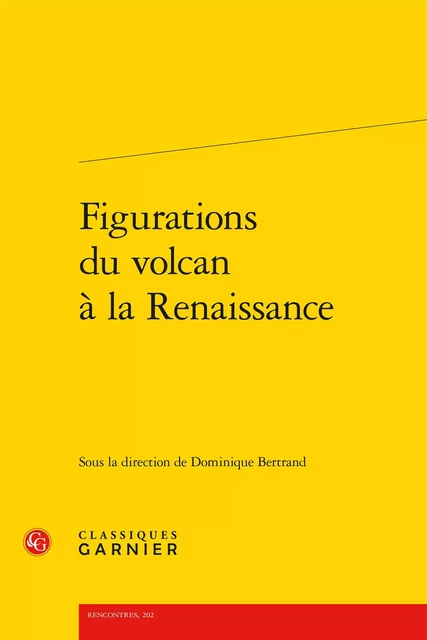 Figurations du volcan à la Renaissance

Sous la direction de Dominique Bertrand

CG

CLASSIQUES
GARNIER

RENCONTRES, 202